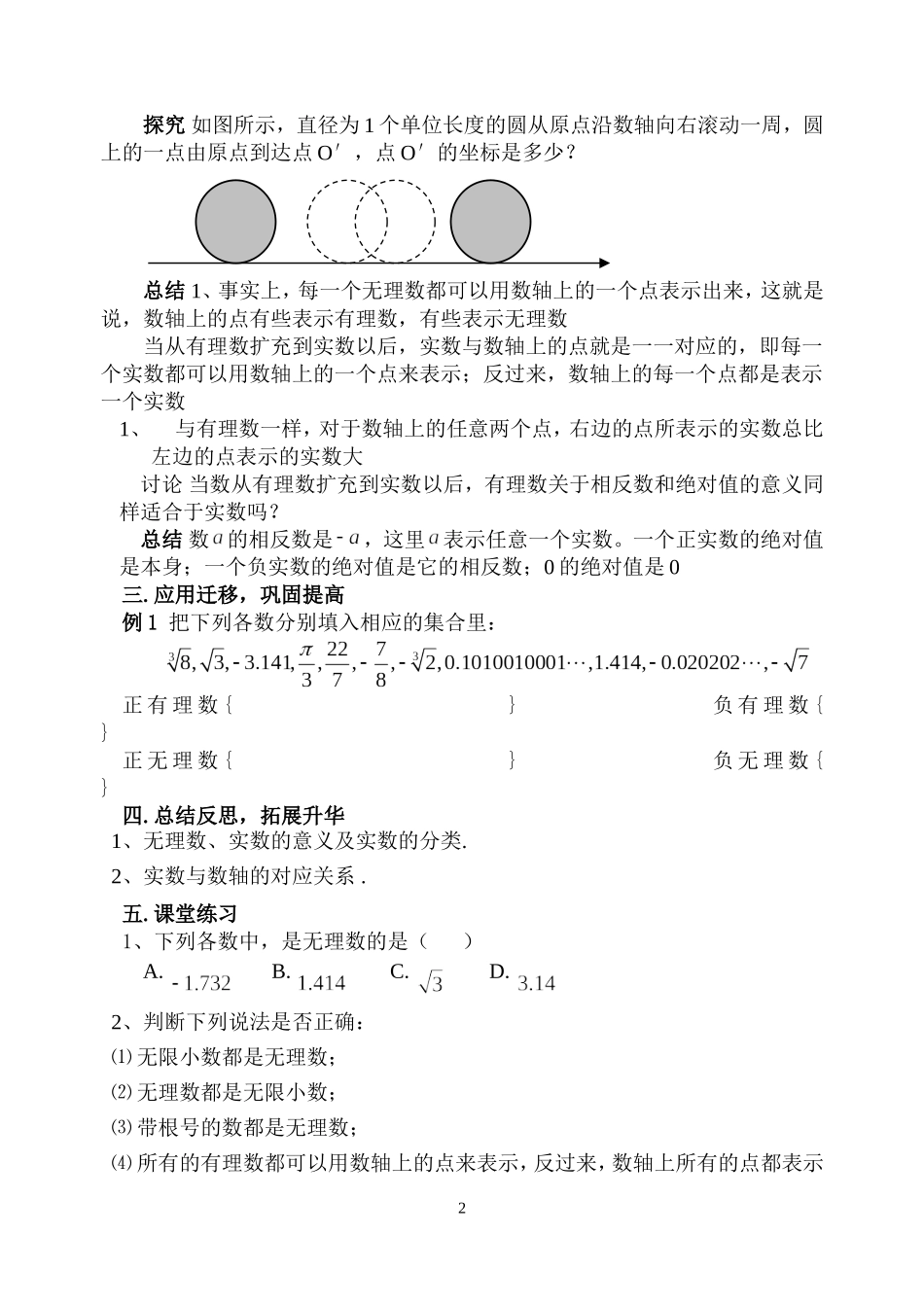 探究 如图所示，直径为 1 个单位长度的圆从原点沿数轴向右滚动一周，圆上的一点由原点到达点 O′，点 O′ 的坐标是多少？

总结 1、事实上，每一个无理数都可以用数轴上的一个点表示出来，这就是说，数轴上的点有些表示有理数，有些表示无理数

当从有理数扩充到实数以后，实数与数轴上的点就是一一对应的，即每一个实数都可以用数轴上的一个点来表示；反过来，数轴上的每一个点都是表示一个实数

1、 与有理数一样，对于数轴上的任意两个点，右边的点所表示的实数总比左边的点表示的实数大

讨论 当数从有理数扩充到实数以后，有理数关于相反数和绝对值的意义同样适合于实数吗？

总结 数$a$的相反数是$-a$，这里$a$表示任意一个实数。一个正实数的绝对值是本身；一个负实数的绝对值是它的相反数；0 的绝对值是 0

三. 应用迁移，巩固提高

例 1 把下列各数分别填入相应的集合里：

$\sqrt[3]{8},\sqrt{3},-3.141,\frac{\pi}{3},\frac{22}{7},-\frac{7}{8},-\sqrt[3]{2},0.1010010001\cdots,1.414,-0.020202\cdots,-\sqrt{7}$

正有理数{ } 负有理数{ }

正无理数{ } 负无理数{ }

四. 总结反思，拓展升华

1、无理数、实数的意义及实数的分类.

2、实数与数轴的对应关系 .

五. 课堂练习

1、下列各数中，是无理数的是（ ）

A. $-1.732$ B. $1.414$ C. $\sqrt{3}$ D. $3.14$

2、判断下列说法是否正确：

⑴ 无限小数都是无理数；

⑵ 无理数都是无限小数；

⑶ 带根号的数都是无理数；

⑷ 所有的有理数都可以用数轴上的点来表示，反过来，数轴上所有的点都表示

2